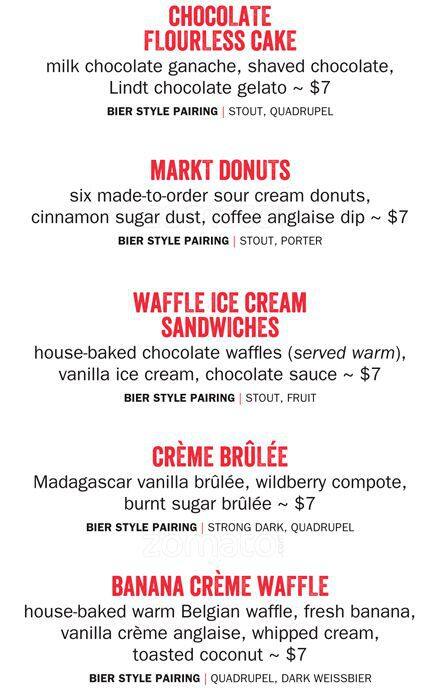 CHOCOLATE FLOURLESS CAKE
milk chocolate ganache, shaved chocolate, Lindt chocolate gelato ~ $7
BIER STYLE PAIRING | STOUT, QUADRUPEL

MARKT DONUTS
six made-to-order sour cream donuts, cinnamon sugar dust, coffee anglaise dip ~ $7
BIER STYLE PAIRING | STOUT, PORTER

WAFFLE ICE CREAM SANDWICHES
house-baked chocolate waffles (served warm), vanilla ice cream, chocolate sauce ~ $7
BIER STYLE PAIRING | STOUT, FRUIT

CRÈME BRÛLÉE
Madagascar vanilla brûlée, wildberry compote, burnt sugar brûlée ~ $7
BIER STYLE PAIRING | STRONG DARK, QUADRUPEL

BANANA CRÈME WAFFLE
house-baked warm Belgian waffle, fresh banana, vanilla crème anglaise, whipped cream, toasted coconut ~ $7
BIER STYLE PAIRING | QUADRUPEL, DARK WEISSBIER

zomato